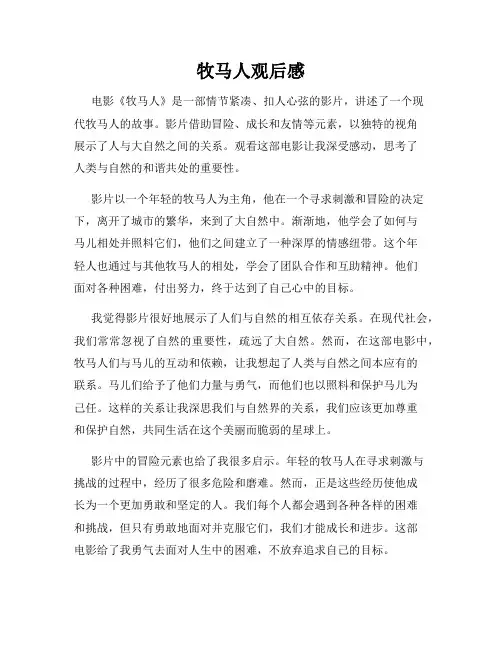 牧马人观后感

电影《牧马人》是一部情节紧凑、扣人心弦的影片，讲述了一个现代牧马人的故事。影片借助冒险、成长和友情等元素，以独特的视角展示了人与大自然之间的关系。观看这部电影让我深受感动，思考了人类与自然的和谐共处的重要性。

影片以一个年轻的牧马人为主角，他在一个寻求刺激和冒险的决定下，离开了城市的繁华，来到了大自然中。渐渐地，他学会了如何与马儿相处并照料它们，他们之间建立了一种深厚的情感纽带。这个年轻人也通过与其他牧马人的相处，学会了团队合作和互助精神。他们面对各种困难，付出努力，终于达到了自己心中的目标。

我觉得影片很好地展示了人们与自然的相互依存关系。在现代社会，我们常常忽视了自然的重要性，疏远了大自然。然而，在这部电影中，牧马人们与马儿的互动和依赖，让我想起了人类与自然之间本应有的联系。马儿们给予了他们力量与勇气，而他们也以照料和保护马儿为己任。这样的关系让我深思我们与自然界的关系，我们应该更加尊重和保护自然，共同生活在这个美丽而脆弱的星球上。

影片中的冒险元素也给了我很多启示。年轻的牧马人在寻求刺激与挑战的过程中，经历了很多危险和磨难。然而，正是这些经历使他成长为一个更加勇敢和坚定的人。我们每个人都会遇到各种各样的困难和挑战，但只有勇敢地面对并克服它们，我们才能成长和进步。这部电影给了我勇气去面对人生中的困难，不放弃追求自己的目标。